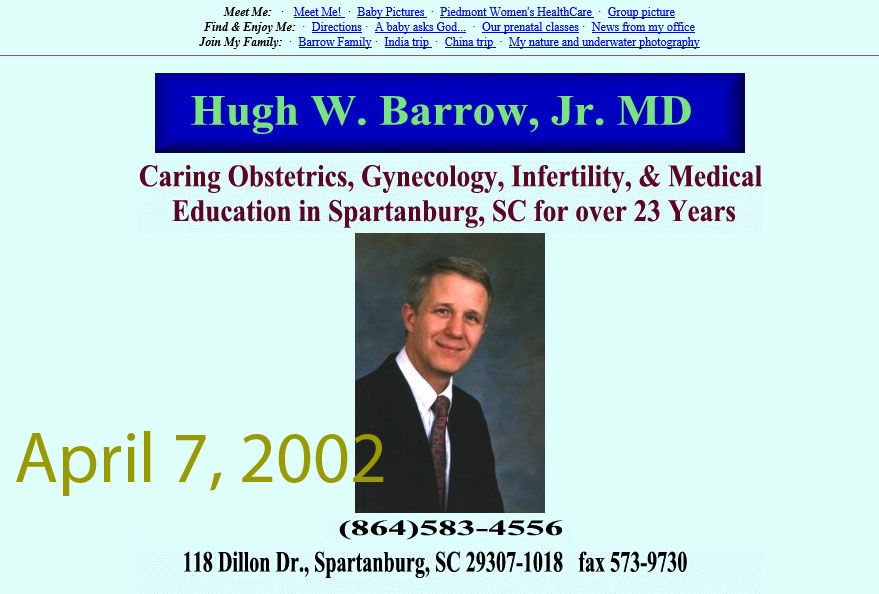 Meet Me: · Meet Me! · Baby Pictures · Piedmont Women's HealthCare · Group picture
Find & Enjoy Me: · Directions · A baby asks God... · Our prenatal classes · News from my office
Join My Family: · Barrow Family · India trip · China trip · My nature and underwater photography

Hugh W. Barrow, Jr. MD

Caring Obstetrics, Gynecology, Infertility, & Medical Education in Spartanburg, SC for over 23 Years

April 7, 2002

(864)583-4556

118 Dillon Dr., Spartanburg, SC 29307-1018 fax 573-9730